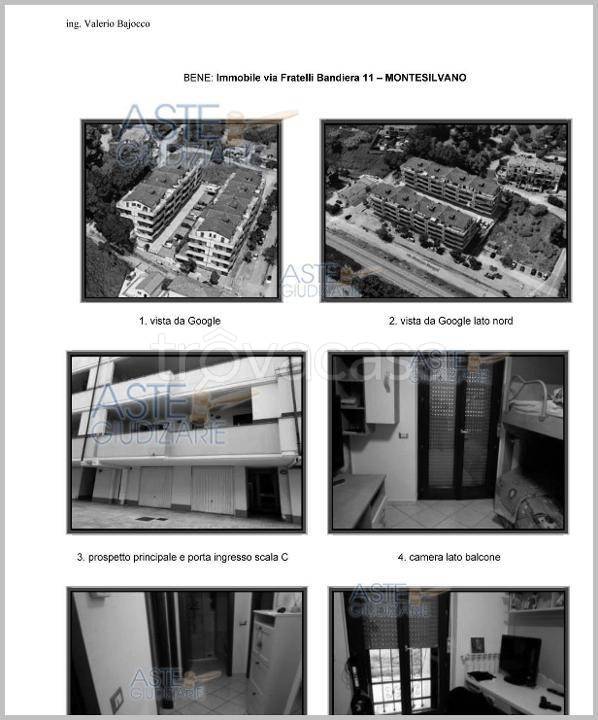 ing. Valerio Bajocco

BENE: Immobile via Fratelli Bandiera 11 – MONTESILVANO

ASTE GIUDIZIARIE

ASTE GIUDIZIARIE

1. vista da Google

2. vista da Google lato nord

trovacasa

ASTE GIUDIZIARIE

ASTE GIUDIZIARIE

3. prospetto principale e porta ingresso scala C

4. camera lato balcone

ASTE GIUDIZIARIE

ASTE GIUDIZIARIE